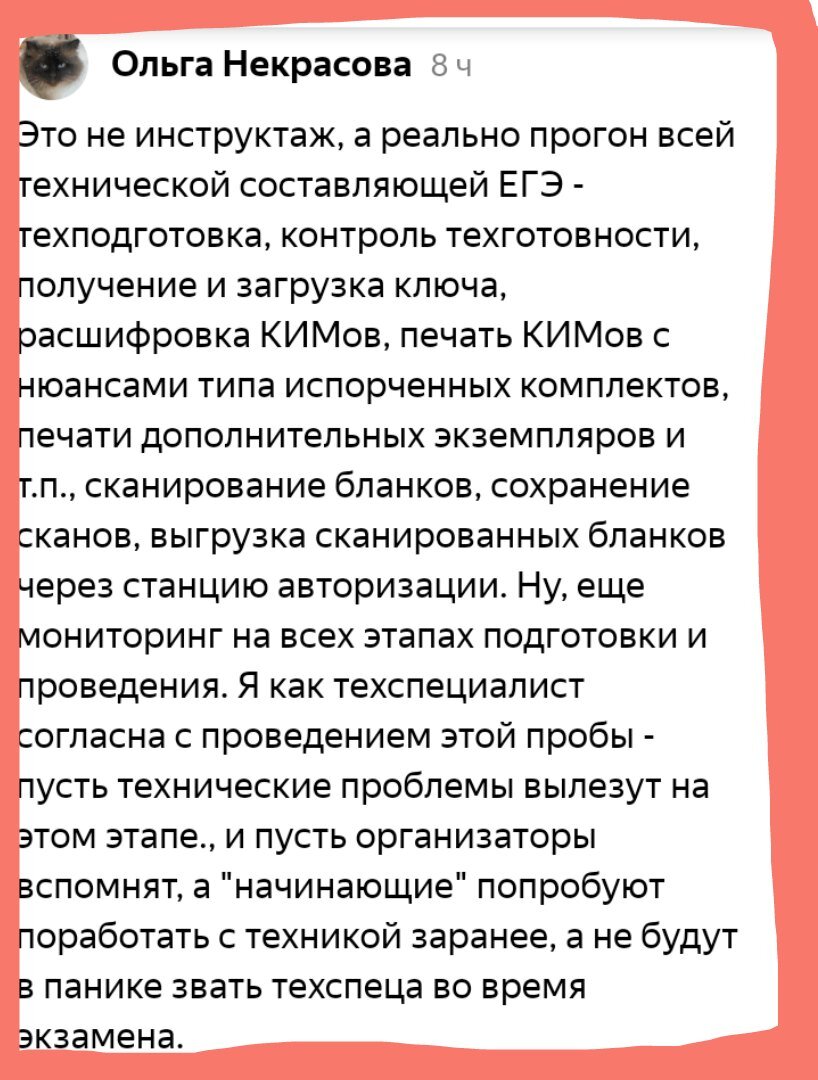 Ольга Некрасова 8 ч

Это не инструктаж, а реально прогон всей технической составляющей ЕГЭ - техподготовка, контроль техготовности, получение и загрузка ключа, расшифровка КИМов, печать КИМов с нюансами типа испорченных комплектов, печати дополнительных экземпляров и т.п., сканирование бланков, сохранение сканов, выгрузка сканированных бланков через станцию авторизации. Ну, еще мониторинг на всех этапах подготовки и проведения. Я как техспециалист согласна с проведением этой пробы - пусть технические проблемы вылезут на этом этапе., и пусть организаторы вспомнят, а "начинающие" попробуют поработать с техникой заранее, а не будут в панике звать техспеца во время экзамена.